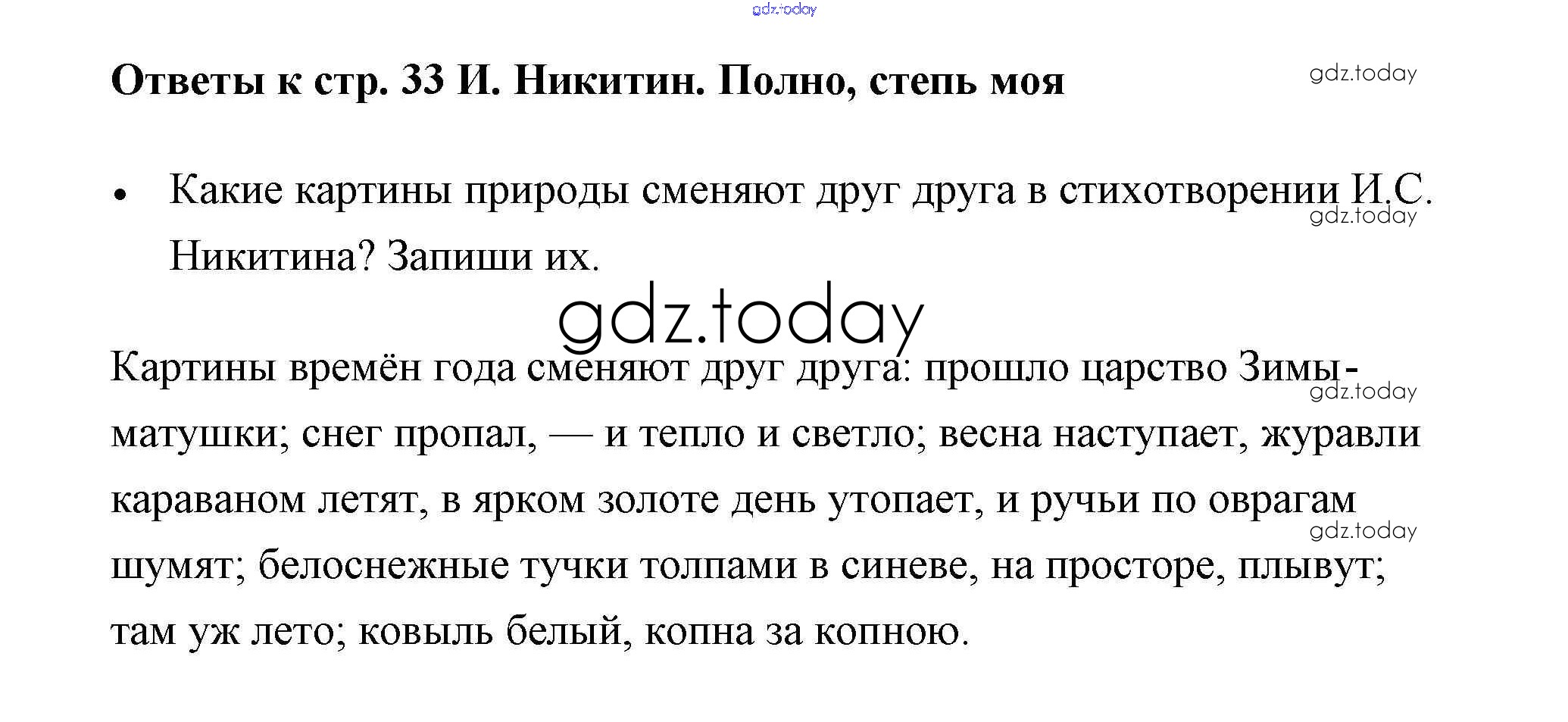 gdz.today

Ответы к стр. 33 И. Никитин. Полно, степь моя

gdz.today

• Какие картины природы сменяют друг друга в стихотворении И.С. Никитина? Запиши их.

gdz.today

gdz.today

Картины времён года сменяют друг друга: прошло царство Зимы-матушки; снег пропал, — и тепло и светло; весна наступает, журавли караваном летят, в ярком золоте день утопает, и ручьи по оврагам шумят; белоснежные тучки толпами в синеве, на просторе, плывут; там уж лето; ковыль белый, копна за копною.

gdz.today

gdz.today